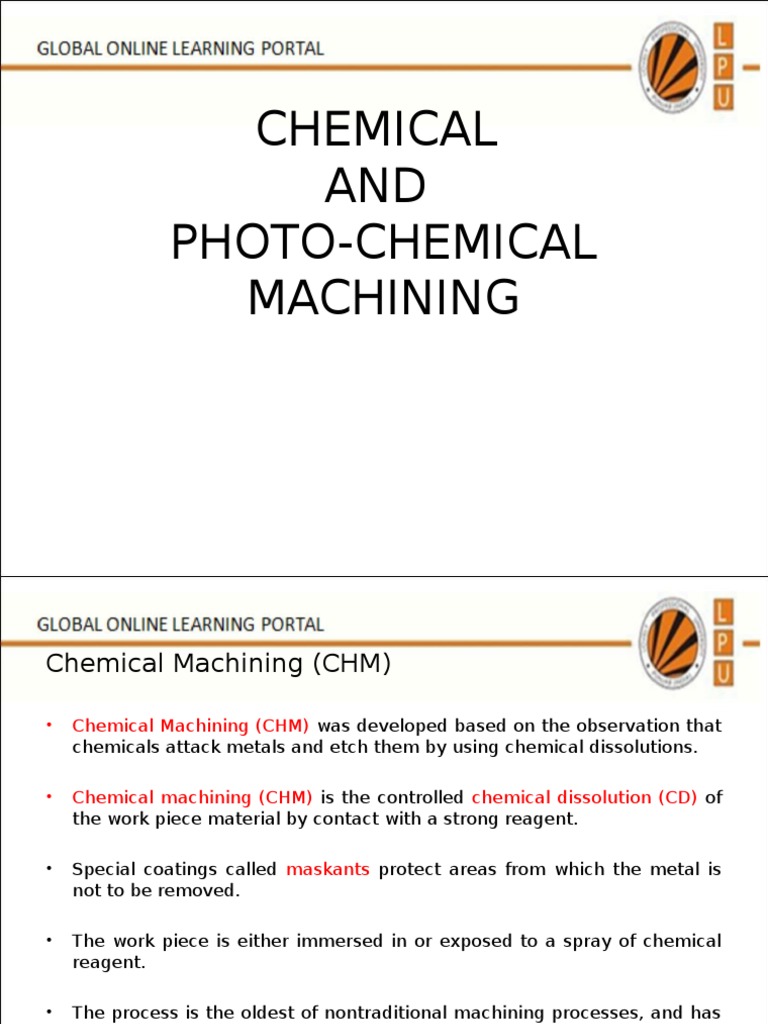 GLOBAL ONLINE LEARNING PORTAL

L
P
U

CHEMICAL
AND
PHOTO-CHEMICAL
MACHINING

GLOBAL ONLINE LEARNING PORTAL

L
P
U

Chemical Machining (CHM)

• Chemical Machining (CHM) was developed based on the observation that chemicals attack metals and etch them by using chemical dissolutions.

• Chemical machining (CHM) is the controlled chemical dissolution (CD) of the work piece material by contact with a strong reagent.

• Special coatings called maskants protect areas from which the metal is not to be removed.

• The work piece is either immersed in or exposed to a spray of chemical reagent.

• The process is the oldest of nontraditional machining processes, and has